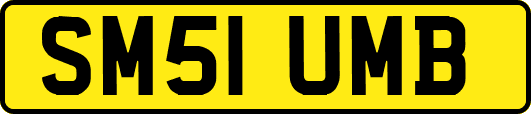 SM51 UMB